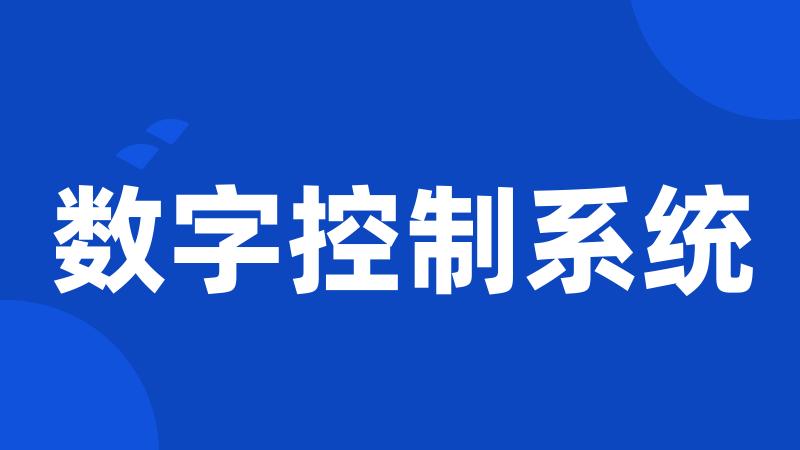 数字控制系统